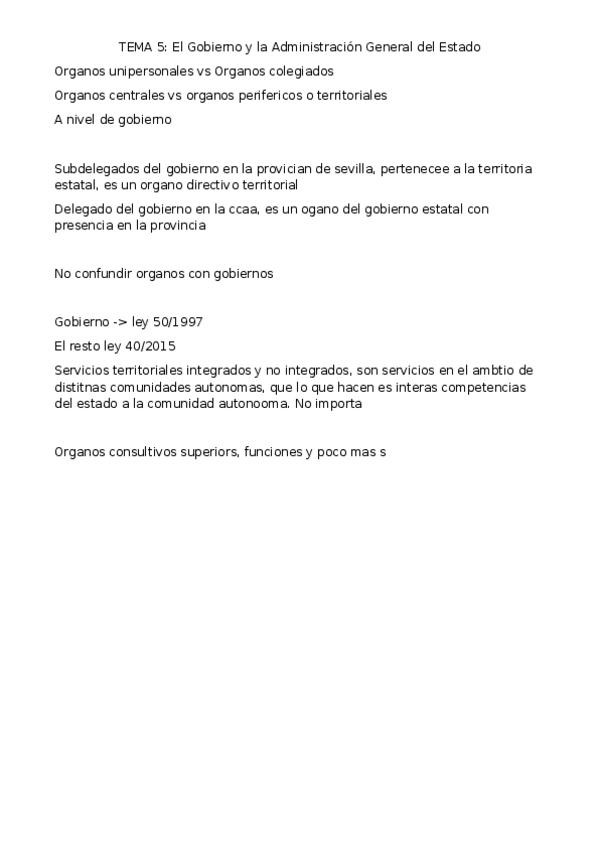 TEMA 5: El Gobierno y la Administración General del Estado

Organos unipersonales vs Organos colegiados

Organos centrales vs organos perifericos o territoriales

A nivel de gobierno

Subdelegados del gobierno en la provician de sevilla, pertenecee a la territoria estatal, es un organo directivo territorial

Delegado del gobierno en la ccaa, es un ogano del gobierno estatal con presencia en la provincia

No confundir organos con gobiernos

Gobierno -> ley 50/1997

El resto ley 40/2015

Servicios territoriales integrados y no integrados, son servicios en el ambtio de distitnas comunidades autonomas, que lo que hacen es interas competencias del estado a la comunidad autonooma. No importa

Organos consultivos superiors, funciones y poco mas s